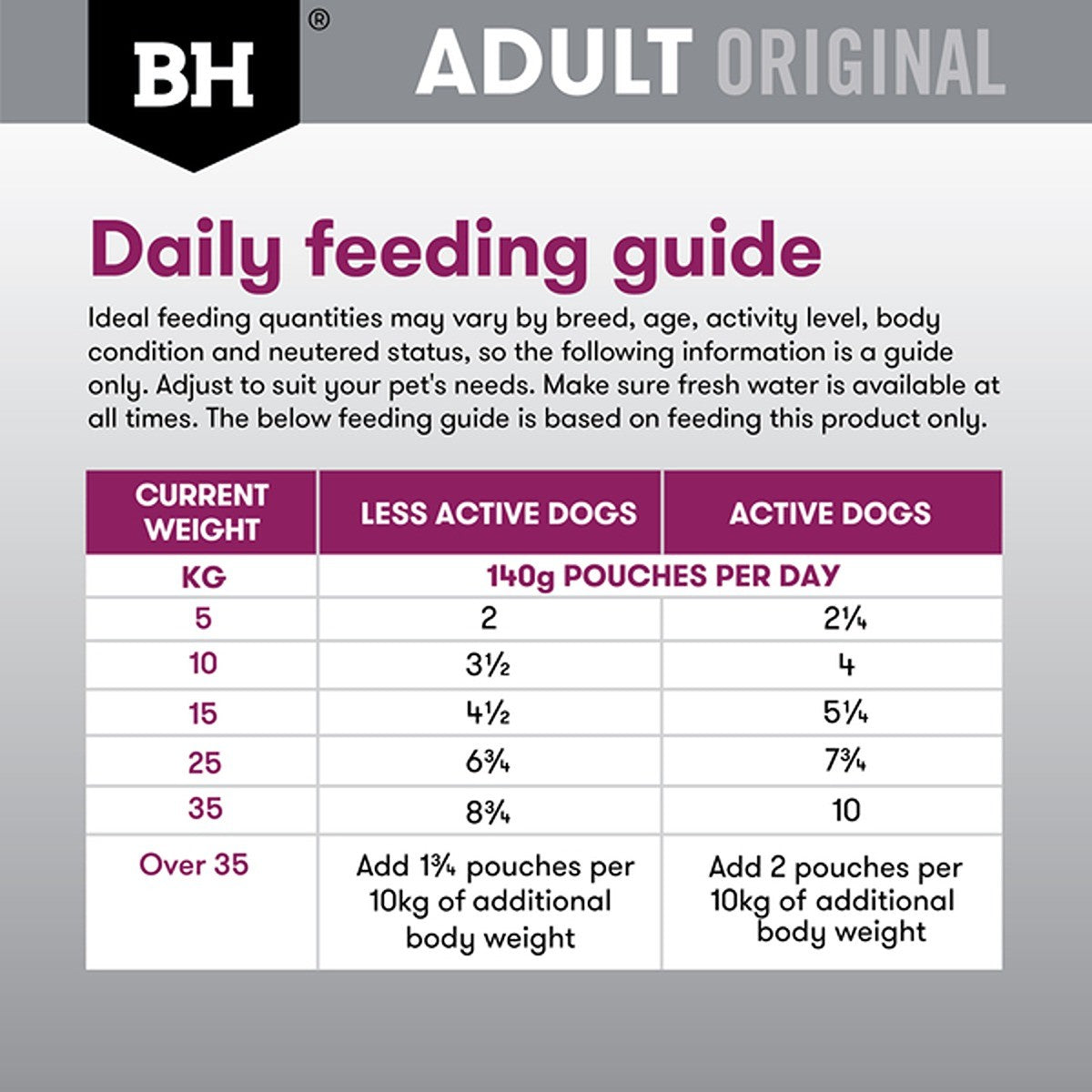 BH®

ADULT ORIGINAL

Daily feeding guide

Ideal feeding quantities may vary by breed, age, activity level, body condition and neutered status, so the following information is a guide only. Adjust to suit your pet's needs. Make sure fresh water is available at all times. The below feeding guide is based on feeding this product only.

| CURRENT WEIGHT | LESS ACTIVE DOGS | ACTIVE DOGS |
|---|---|---|
| KG | 140g POUCHES PER DAY | |
| 5 | 2 | 2¼ |
| 10 | 3½ | 4 |
| 15 | 4½ | 5¼ |
| 25 | 6¾ | 7¾ |
| 35 | 8¾ | 10 |
| Over 35 | Add 1¾ pouches per 10kg of additional body weight | Add 2 pouches per 10kg of additional body weight |